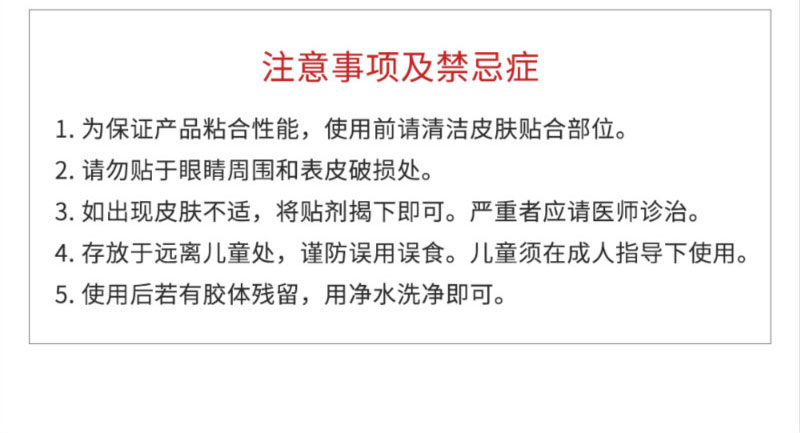 注意事项及禁忌症

1. 为保证产品粘合性能，使用前请清洁皮肤贴合部位。

2. 请勿贴于眼睛周围和表皮破损处。

3. 如出现皮肤不适，将贴剂揭下即可。严重者应请医师诊治。

4. 存放于远离儿童处，谨防误用误食。儿童须在成人指导下使用。

5. 使用后若有胶体残留，用净水洗净即可。